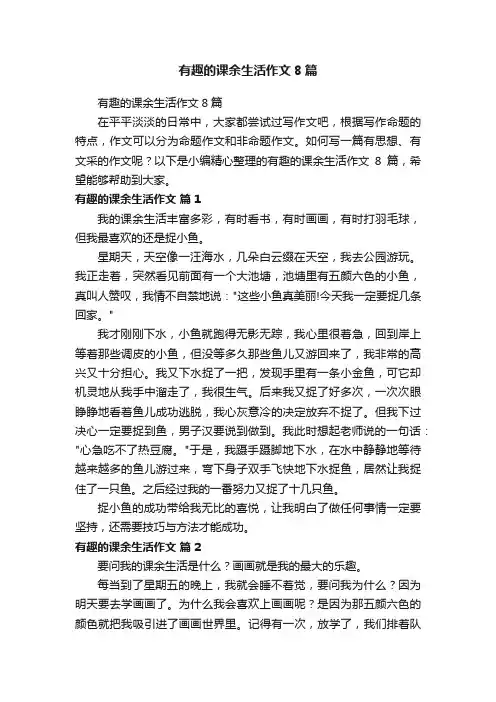 有趣的课余生活作文 8 篇

有趣的课余生活作文 8 篇

在平平淡淡的日常中，大家都尝试过写作文吧，根据写作命题的特点，作文可以分为命题作文和非命题作文。如何写一篇有思想、有文采的作文呢？以下是小编精心整理的有趣的课余生活作文 8 篇，希望能够帮助到大家。

有趣的课余生活作文 篇 1

我的课余生活丰富多彩，有时看书，有时画画，有时打羽毛球，但我最喜欢的还是捉小鱼。

星期天，天空像一汪海水，几朵白云缀在天空，我去公园游玩。我正走着，突然看见前面有一个大池塘，池塘里有五颜六色的小鱼，真叫人赞叹，我情不自禁地说："这些小鱼真美丽!今天我一定要捉几条回家。"

我才刚刚下水，小鱼就跑得无影无踪，我心里很着急，回到岸上等着那些调皮的小鱼，但没等多久那些鱼儿又游回来了，我非常的高兴又十分担心。我又下水捉了一把，发现手里有一条小金鱼，可它却机灵地从我手中溜走了，我很生气。后来我又捉了好多次，一次次眼睁睁地看着鱼儿成功逃脱，我心灰意冷的决定放弃不捉了。但我下过决心一定要捉到鱼，男子汉要说到做到。我此时想起老师说的一句话："心急吃不了热豆腐。"于是，我蹑手蹑脚地下水，在水中静静地等待越来越多的鱼儿游过来，弯下身子双手飞快地下水捉鱼，居然让我捉住了一只鱼。之后经过我的一番努力又捉了十几只鱼。

捉小鱼的成功带给我无比的喜悦，让我明白了做任何事情一定要坚持，还需要技巧与方法才能成功。

有趣的课余生活作文 篇 2

要问我的课余生活是什么？画画就是我的最大的乐趣。

每当到了星期五的晚上，我就会睡不着觉，要问我为什么？因为明天要去学画画了。为什么我会喜欢上画画呢？是因为那五颜六色的颜色就把我吸引进了画画世界里。记得有一次，放学了，我们排着队